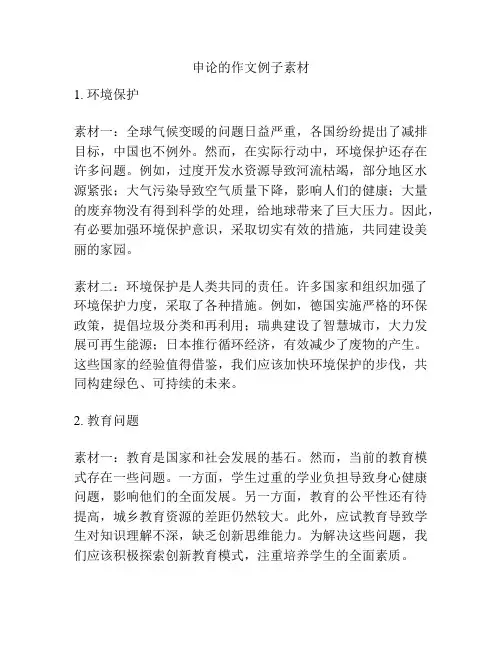 申论的作文例子素材

1. 环境保护

素材一：全球气候变暖的问题日益严重，各国纷纷提出了减排目标，中国也不例外。然而，在实际行动中，环境保护还存在许多问题。例如，过度开发水资源导致河流枯竭，部分地区水源紧张；大气污染导致空气质量下降，影响人们的健康；大量的废弃物没有得到科学的处理，给地球带来了巨大压力。因此，有必要加强环境保护意识，采取切实有效的措施，共同建设美丽的家园。

素材二：环境保护是人类共同的责任。许多国家和组织加强了环境保护力度，采取了各种措施。例如，德国实施严格的环保政策，提倡垃圾分类和再利用；瑞典建设了智慧城市，大力发展可再生能源；日本推行循环经济，有效减少了废物的产生。这些国家的经验值得借鉴，我们应该加快环境保护的步伐，共同构建绿色、可持续的未来。

2. 教育问题

素材一：教育是国家和社会发展的基石。然而，当前的教育模式存在一些问题。一方面，学生过重的学业负担导致身心健康问题，影响他们的全面发展。另一方面，教育的公平性还有待提高，城乡教育资源的差距仍然较大。此外，应试教育导致学生对知识理解不深，缺乏创新思维能力。为解决这些问题，我们应该积极探索创新教育模式，注重培养学生的全面素质。